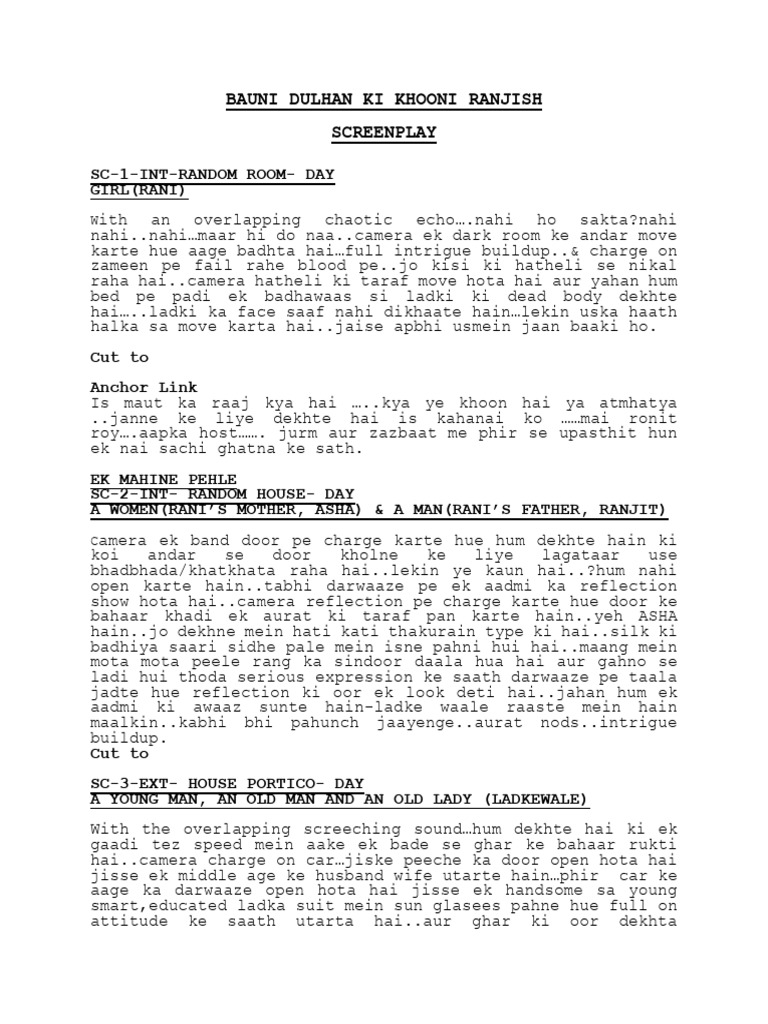 BAUNI DULHAN KI KHOONI RANJISH

SCREENPLAY

SC-1-INT-RANDOM ROOM- DAY
GIRL(RANI)

With an overlapping chaotic echo….nahi ho sakta?nahi nahi..nahi…maar hi do naa..camera ek dark room ke andar move karte hue aage badhta hai…full intrigue buildup..& charge on zameen pe fail rahe blood pe..jo kisi ki hatheli se nikal raha hai..camera hatheli ki taraf move hota hai aur yahan hum bed pe padi ek badhawaas si ladki ki dead body dekhte hai…..ladki ka face saaf nahi dikhaate hain…lekin uska haath halka sa move karta hai..jaise apbhi usmein jaan baaki ho.

Cut to

Anchor Link
Is maut ka raaj kya hai …..kya ye khoon hai ya atmhatya ..janne ke liye dekhte hai is kahanai ko ……mai ronit roy….aapka host……. jurm aur zazbaat me phir se upasthit hun ek nai sachi ghatna ke sath.

EK MAHINE PEHLE
SC-2-INT- RANDOM HOUSE- DAY
A WOMEN(RANI'S MOTHER, ASHA) & A MAN(RANI'S FATHER, RANJIT)

Camera ek band door pe charge karte hue hum dekhte hain ki koi andar se door kholne ke liye lagataar use bhadbhada/khatkhata raha hai..lekin ye kaun hai..?hum nahi open karte hain..tabhi darwaaze pe ek aadmi ka reflection show hota hai..camera reflection pe charge karte hue door ke bahaar khadi ek aurat ki taraf pan karte hain..yeh ASHA hain..jo dekhne mein hati kati thakurain type ki hai..silk ki badhiya saari sidhe pale mein isne pahni hui hai..maang mein mota mota peele rang ka sindoor daala hua hai aur gahno se ladi hui thoda serious expression ke saath darwaaze pe taala jadte hue reflection ki oor ek look deti hai..jahan hum ek aadmi ki awaaz sunte hain-ladke waale raaste mein hain maalkin..kabhi bhi pahunch jaayenge..aurat nods..intrigue buildup.
Cut to

SC-3-EXT- HOUSE PORTICO- DAY
A YOUNG MAN, AN OLD MAN AND AN OLD LADY (LADKEWALE)

With the overlapping screeching sound…hum dekhte hai ki ek gaadi tez speed mein aake ek bade se ghar ke bahaar rukti hai..camera charge on car…jiske peeche ka door open hota hai jisse ek middle age ke husband wife utarte hain…phir car ke aage ka darwaaze open hota hai jisse ek handsome sa young smart,educated ladka suit mein sun glasees pahne hue full on attitude ke saath utarta hai..aur ghar ki oor dekhta